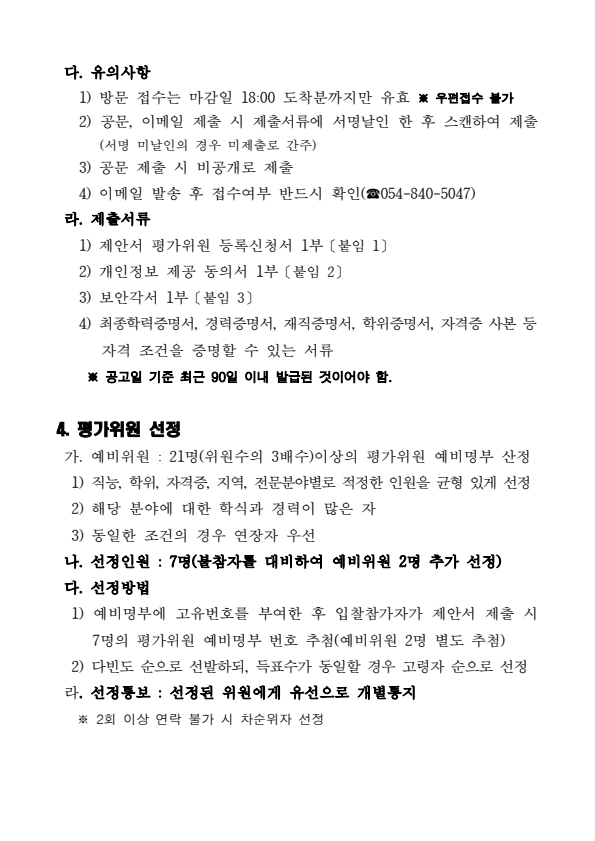 다. 유의사항

1) 방문 접수는 마감일 18:00 도착분까지만 유효 ※ 우편접수 불가

2) 공문, 이메일 제출 시 제출서류에 서명날인 한 후 스캔하여 제출 (서명 미날인의 경우 미제출로 간주)

3) 공문 제출 시 비공개로 제출

4) 이메일 발송 후 접수여부 반드시 확인(☎054-840-5047)

라. 제출서류

1) 제안서 평가위원 등록신청서 1부〔붙임 1〕

2) 개인정보 제공 동의서 1부〔붙임 2〕

3) 보안각서 1부〔붙임 3〕

4) 최종학력증명서, 경력증명서, 재직증명서, 학위증명서, 자격증 사본 등 자격 조건을 증명할 수 있는 서류

※ 공고일 기준 최근 90일 이내 발급된 것이어야 함.

4. 평가위원 선정

가. 예비위원 : 21명(위원수의 3배수)이상의 평가위원 예비명부 산정

1) 직능, 학위, 자격증, 지역, 전문분야별로 적정한 인원을 균형 있게 선정

2) 해당 분야에 대한 학식과 경력이 많은 자

3) 동일한 조건의 경우 연장자 우선

나. 선정인원 : 7명(불참자를 대비하여 예비위원 2명 추가 선정)

다. 선정방법

1) 예비명부에 고유번호를 부여한 후 입찰참가자가 제안서 제출 시 7명의 평가위원 예비명부 번호 추첨(예비위원 2명 별도 추첨)

2) 다빈도 순으로 선발하되, 득표수가 동일할 경우 고령자 순으로 선정

라. 선정통보 : 선정된 위원에게 유선으로 개별통지

※ 2회 이상 연락 불가 시 차순위자 선정